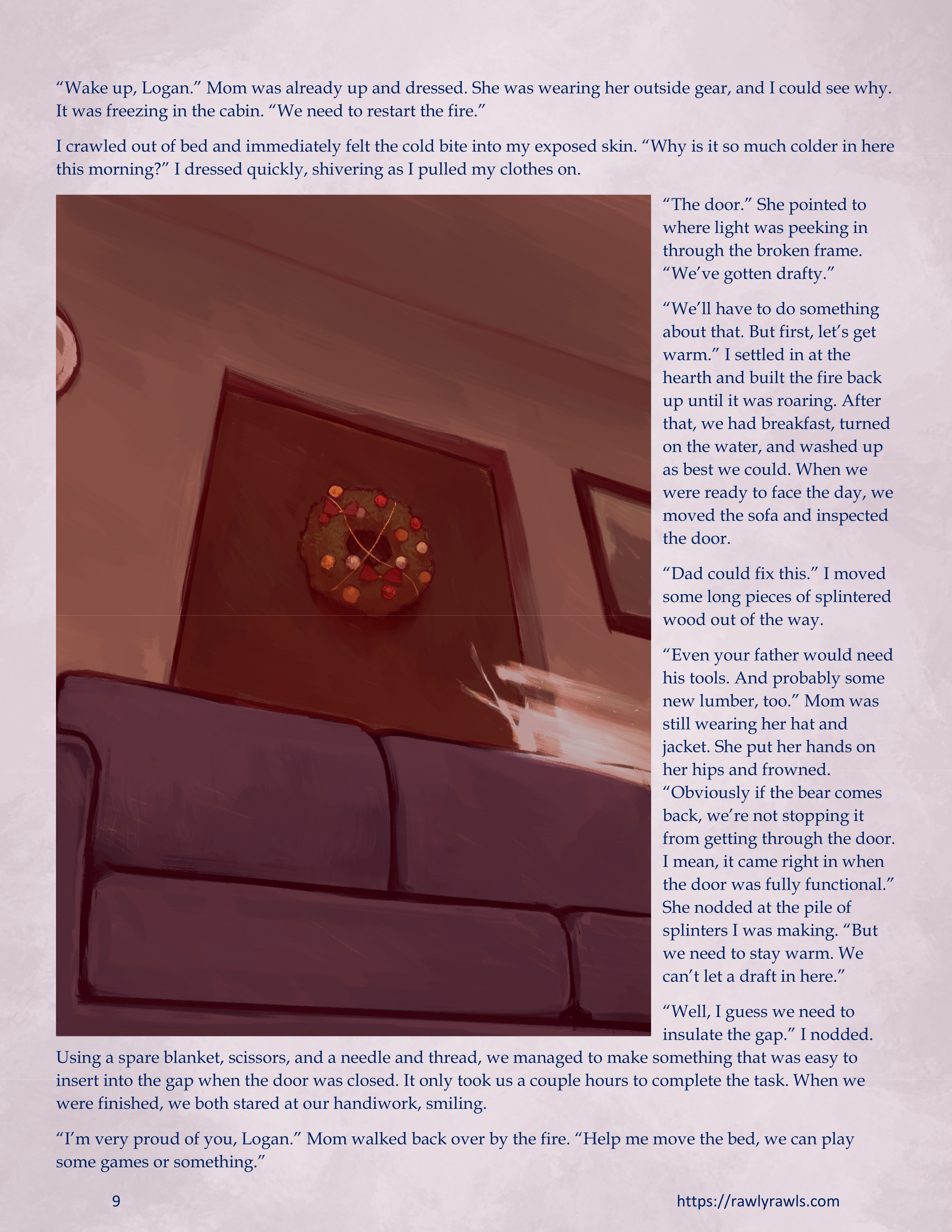 "Wake up, Logan." Mom was already up and dressed. She was wearing her outside gear, and I could see why. It was freezing in the cabin. "We need to restart the fire."

I crawled out of bed and immediately felt the cold bite into my exposed skin. "Why is it so much colder in here this morning?" I dressed quickly, shivering as I pulled my clothes on.

"The door." She pointed to where light was peeking in through the broken frame. "We've gotten drafty."

"We'll have to do something about that. But first, let's get warm." I settled in at the hearth and built the fire back up until it was roaring. After that, we had breakfast, turned on the water, and washed up as best we could. When we were ready to face the day, we moved the sofa and inspected the door.

"Dad could fix this." I moved some long pieces of splintered wood out of the way.

"Even your father would need his tools. And probably some new lumber, too." Mom was still wearing her hat and jacket. She put her hands on her hips and frowned. "Obviously if the bear comes back, we're not stopping it from getting through the door. I mean, it came right in when the door was fully functional." She nodded at the pile of splinters I was making. "But we need to stay warm. We can't let a draft in here."

"Well, I guess we need to insulate the gap." I nodded. Using a spare blanket, scissors, and a needle and thread, we managed to make something that was easy to insert into the gap when the door was closed. It only took us a couple hours to complete the task. When we were finished, we both stared at our handiwork, smiling.

"I'm very proud of you, Logan." Mom walked back over by the fire. "Help me move the bed, we can play some games or something."

9

https://rawlyrawls.com